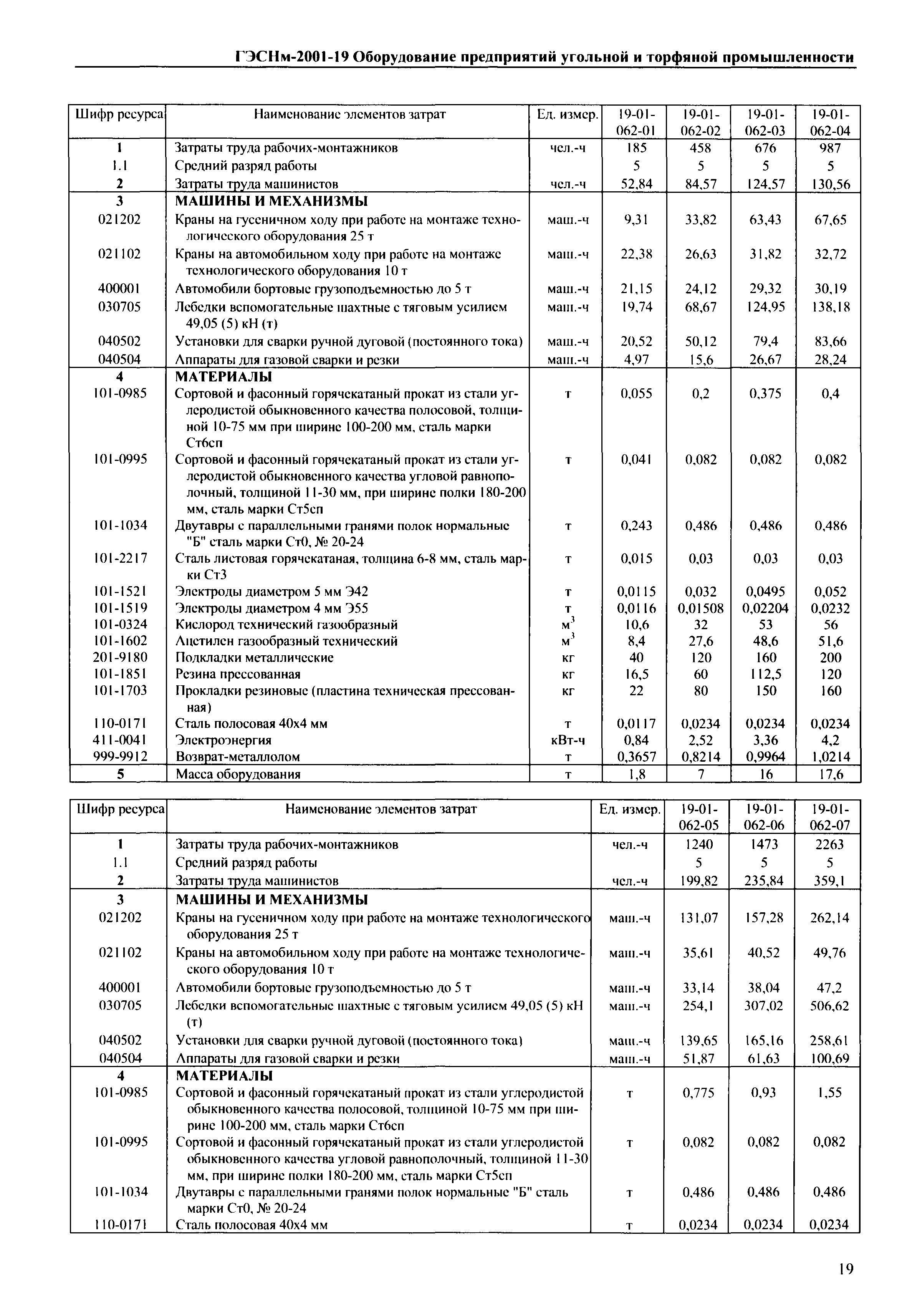 ГЭСНм-2001-19 Оборудование предприятий угольной и торфяной промышленности

| Шифр ресурса | Наименование элементов затрат | Ед. измер. | 19-01-062-01 | 19-01-062-02 | 19-01-062-03 | 19-01-062-04 |
|---|---|---|---|---|---|---|
| 1 | Затраты труда рабочих-монтажников | чел.-ч | 185 | 458 | 676 | 987 |
| 1.1 | Средний разряд работы | | 5 | 5 | 5 | 5 |
| 2 | Затраты труда машинистов | чел.-ч | 52,84 | 84,57 | 124,57 | 130,56 |
| 3 | МАШИНЫ И МЕХАНИЗМЫ | | | | | |
| 021202 | Краны на гусеничном ходу при работе на монтаже технологического оборудования 25 т | маш.-ч | 9,31 | 33,82 | 63,43 | 67,65 |
| 021102 | Краны на автомобильном ходу при работе на монтаже технологического оборудования 10 т | маш.-ч | 22,38 | 26,63 | 31,82 | 32,72 |
| 400001 | Автомобили бортовые грузоподъемностью до 5 т | маш.-ч | 21,15 | 24,12 | 29,32 | 30,19 |
| 030705 | Лебедки вспомогательные шахтные с тяговым усилием 49,05 (5) кН (т) | маш.-ч | 19,74 | 68,67 | 124,95 | 138,18 |
| 040502 | Установки для сварки ручной дуговой (постоянного тока) | маш.-ч | 20,52 | 50,12 | 79,4 | 83,66 |
| 040504 | Аппараты для газовой сварки и резки | маш.-ч | 4,97 | 15,6 | 26,67 | 28,24 |
| 4 | МАТЕРИАЛЫ | | | | | |
| 101-0985 | Сортовой и фасонный горячекатаный прокат из стали углеродистой обыкновенного качества полосовой, толщиной 10-75 мм при ширине 100-200 мм, сталь марки Ст6сп | т | 0,055 | 0,2 | 0,375 | 0,4 |
| 101-0995 | Сортовой и фасонный горячекатаный прокат из стали углеродистой обыкновенного качества угловой равнополочный, толщиной 11-30 мм, при ширине полки 180-200 мм, сталь марки Ст5сп | т | 0,041 | 0,082 | 0,082 | 0,082 |
| 101-1034 | Двутавры с параллельными гранями полок нормальные "Б" сталь марки Ст0, № 20-24 | т | 0,243 | 0,486 | 0,486 | 0,486 |
| 101-2217 | Сталь листовая горячекатаная, толщина 6-8 мм, сталь марки Ст3 | т | 0,015 | 0,03 | 0,03 | 0,03 |
| 101-1521 | Электроды диаметром 5 мм Э42 | т | 0,0115 | 0,032 | 0,0495 | 0,052 |
| 101-1519 | Электроды диаметром 4 мм Э55 | т | 0,0116 | 0,01508 | 0,02204 | 0,0232 |
| 101-0324 | Кислород технический газообразный | $м^3$ | 10,6 | 32 | 53 | 56 |
| 101-1602 | Ацетилен газообразный технический | $м^3$ | 8,4 | 27,6 | 48,6 | 51,6 |
| 201-9180 | Подкладки металлические | кг | 40 | 120 | 160 | 200 |
| 101-1851 | Резина прессованная | кг | 16,5 | 60 | 112,5 | 120 |
| 101-1703 | Прокладки резиновые (пластина техническая прессованная) | кг | 22 | 80 | 150 | 160 |
| 110-0171 | Сталь полосовая 40х4 мм | т | 0,0117 | 0,0234 | 0,0234 | 0,0234 |
| 411-0041 | Электроэнергия | кВт-ч | 0,84 | 2,52 | 3,36 | 4,2 |
| 999-9912 | Возврат-металлолом | т | 0,3657 | 0,8214 | 0,9964 | 1,0214 |
| 5 | Масса оборудования | т | 1,8 | 7 | 16 | 17,6 |

| Шифр ресурса | Наименование элементов затрат | Ед. измер. | 19-01-062-05 | 19-01-062-06 | 19-01-062-07 |
|---|---|---|---|---|---|
| 1 | Затраты труда рабочих-монтажников | чел.-ч | 1240 | 1473 | 2263 |
| 1.1 | Средний разряд работы | | 5 | 5 | 5 |
| 2 | Затраты труда машинистов | чел.-ч | 199,82 | 235,84 | 359,1 |
| 3 | МАШИНЫ И МЕХАНИЗМЫ | | | | |
| 021202 | Краны на гусеничном ходу при работе на монтаже технологического оборудования 25 т | маш.-ч | 131,07 | 157,28 | 262,14 |
| 021102 | Краны на автомобильном ходу при работе на монтаже технологического оборудования 10 т | маш.-ч | 35,61 | 40,52 | 49,76 |
| 400001 | Автомобили бортовые грузоподъемностью до 5 т | маш.-ч | 33,14 | 38,04 | 47,2 |
| 030705 | Лебедки вспомогательные шахтные с тяговым усилием 49,05 (5) кН (т) | маш.-ч | 254,1 | 307,02 | 506,62 |
| 040502 | Установки для сварки ручной дуговой (постоянного тока) | маш.-ч | 139,65 | 165,16 | 258,61 |
| 040504 | Аппараты для газовой сварки и резки | маш.-ч | 51,87 | 61,63 | 100,69 |
| 4 | МАТЕРИАЛЫ | | | | |
| 101-0985 | Сортовой и фасонный горячекатаный прокат из стали углеродистой обыкновенного качества полосовой, толщиной 10-75 мм при ширине 100-200 мм, сталь марки Ст6сп | т | 0,775 | 0,93 | 1,55 |
| 101-0995 | Сортовой и фасонный горячекатаный прокат из стали углеродистой обыкновенного качества угловой равнополочный, толщиной 11-30 мм, при ширине полки 180-200 мм, сталь марки Ст5сп | т | 0,082 | 0,082 | 0,082 |
| 101-1034 | Двутавры с параллельными гранями полок нормальные "Б" сталь марки Ст0, № 20-24 | т | 0,486 | 0,486 | 0,486 |
| 110-0171 | Сталь полосовая 40х4 мм | т | 0,0234 | 0,0234 | 0,0234 |

19